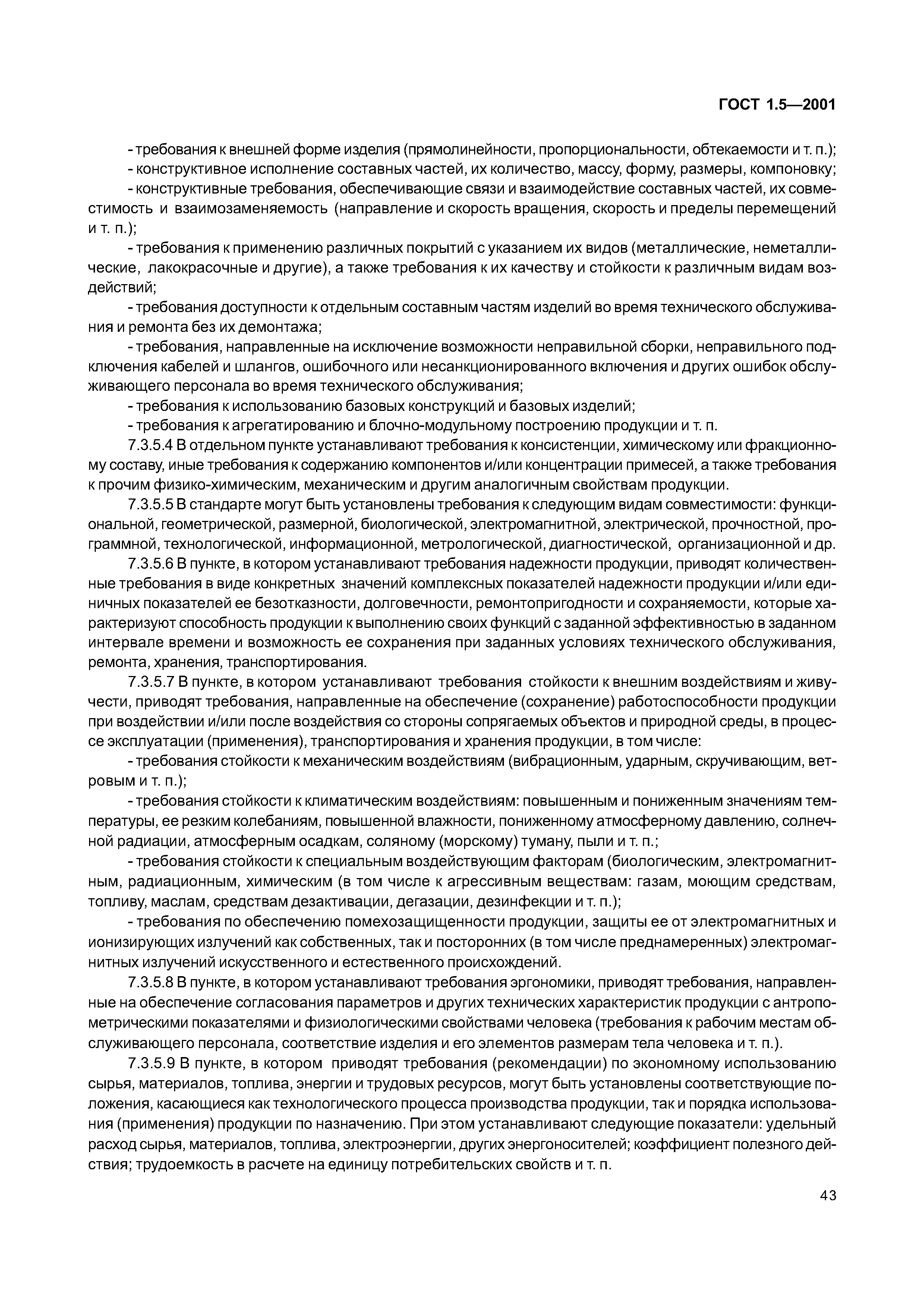 ГОСТ 1.5—2001

- требования к внешней форме изделия (прямолинейности, пропорциональности, обтекаемости и т. п.);

- конструктивное исполнение составных частей, их количество, массу, форму, размеры, компоновку;

- конструктивные требования, обеспечивающие связи и взаимодействие составных частей, их совместимость и взаимозаменяемость (направление и скорость вращения, скорость и пределы перемещений и т. п.);

- требования к применению различных покрытий с указанием их видов (металлические, неметаллические, лакокрасочные и другие), а также требования к их качеству и стойкости к различным видам воздействий;

- требования доступности к отдельным составным частям изделий во время технического обслуживания и ремонта без их демонтажа;

- требования, направленные на исключение возможности неправильной сборки, неправильного подключения кабелей и шлангов, ошибочного или несанкционированного включения и других ошибок обслуживающего персонала во время технического обслуживания;

- требования к использованию базовых конструкций и базовых изделий;

- требования к агрегатированию и блочно-модульному построению продукции и т. п.

7.3.5.4 В отдельном пункте устанавливают требования к консистенции, химическому или фракционному составу, иные требования к содержанию компонентов и/или концентрации примесей, а также требования к прочим физико-химическим, механическим и другим аналогичным свойствам продукции.

7.3.5.5 В стандарте могут быть установлены требования к следующим видам совместимости: функциональной, геометрической, размерной, биологической, электромагнитной, электрической, прочностной, программной, технологической, информационной, метрологической, диагностической, организационной и др.

7.3.5.6 В пункте, в котором устанавливают требования надежности продукции, приводят количественные требования в виде конкретных значений комплексных показателей надежности продукции и/или единичных показателей ее безотказности, долговечности, ремонтопригодности и сохраняемости, которые характеризуют способность продукции к выполнению своих функций с заданной эффективностью в заданном интервале времени и возможность ее сохранения при заданных условиях технического обслуживания, ремонта, хранения, транспортирования.

7.3.5.7 В пункте, в котором устанавливают требования стойкости к внешним воздействиям и живучести, приводят требования, направленные на обеспечение (сохранение) работоспособности продукции при воздействии и/или после воздействия со стороны сопрягаемых объектов и природной среды, в процессе эксплуатации (применения), транспортирования и хранения продукции, в том числе:

- требования стойкости к механическим воздействиям (вибрационным, ударным, скручивающим, ветровым и т. п.);

- требования стойкости к климатическим воздействиям: повышенным и пониженным значениям температуры, ее резким колебаниям, повышенной влажности, пониженному атмосферному давлению, солнечной радиации, атмосферным осадкам, соляному (морскому) туману, пыли и т. п.;

- требования стойкости к специальным воздействующим факторам (биологическим, электромагнитным, радиационным, химическим (в том числе к агрессивным веществам: газам, моющим средствам, топливу, маслам, средствам дезактивации, дегазации, дезинфекции и т. п.);

- требования по обеспечению помехозащищенности продукции, защиты ее от электромагнитных и ионизирующих излучений как собственных, так и посторонних (в том числе преднамеренных) электромагнитных излучений искусственного и естественного происхождений.

7.3.5.8 В пункте, в котором устанавливают требования эргономики, приводят требования, направленные на обеспечение согласования параметров и других технических характеристик продукции с антропометрическими показателями и физиологическими свойствами человека (требования к рабочим местам обслуживающего персонала, соответствие изделия и его элементов размерам тела человека и т. п.).

7.3.5.9 В пункте, в котором приводят требования (рекомендации) по экономному использованию сырья, материалов, топлива, энергии и трудовых ресурсов, могут быть установлены соответствующие положения, касающиеся как технологического процесса производства продукции, так и порядка использования (применения) продукции по назначению. При этом устанавливают следующие показатели: удельный расход сырья, материалов, топлива, электроэнергии, других энергоносителей; коэффициент полезного действия; трудоемкость в расчете на единицу потребительских свойств и т. п.

43